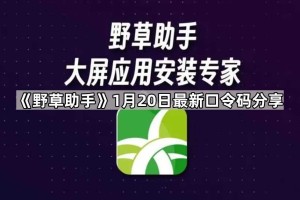 野草助手
大屏应用安装专家

《野草助手》1月20日最新口令码分享